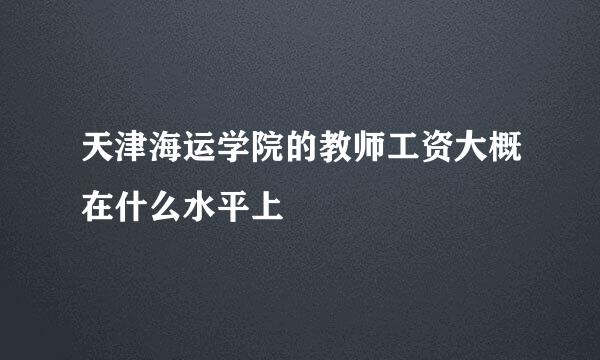 天津海运学院的教师工资大概在什么水平上